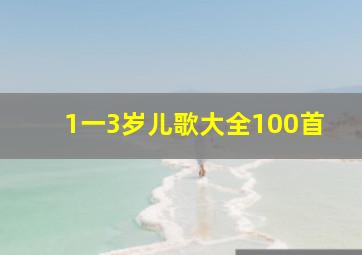 1一3岁儿歌大全100首